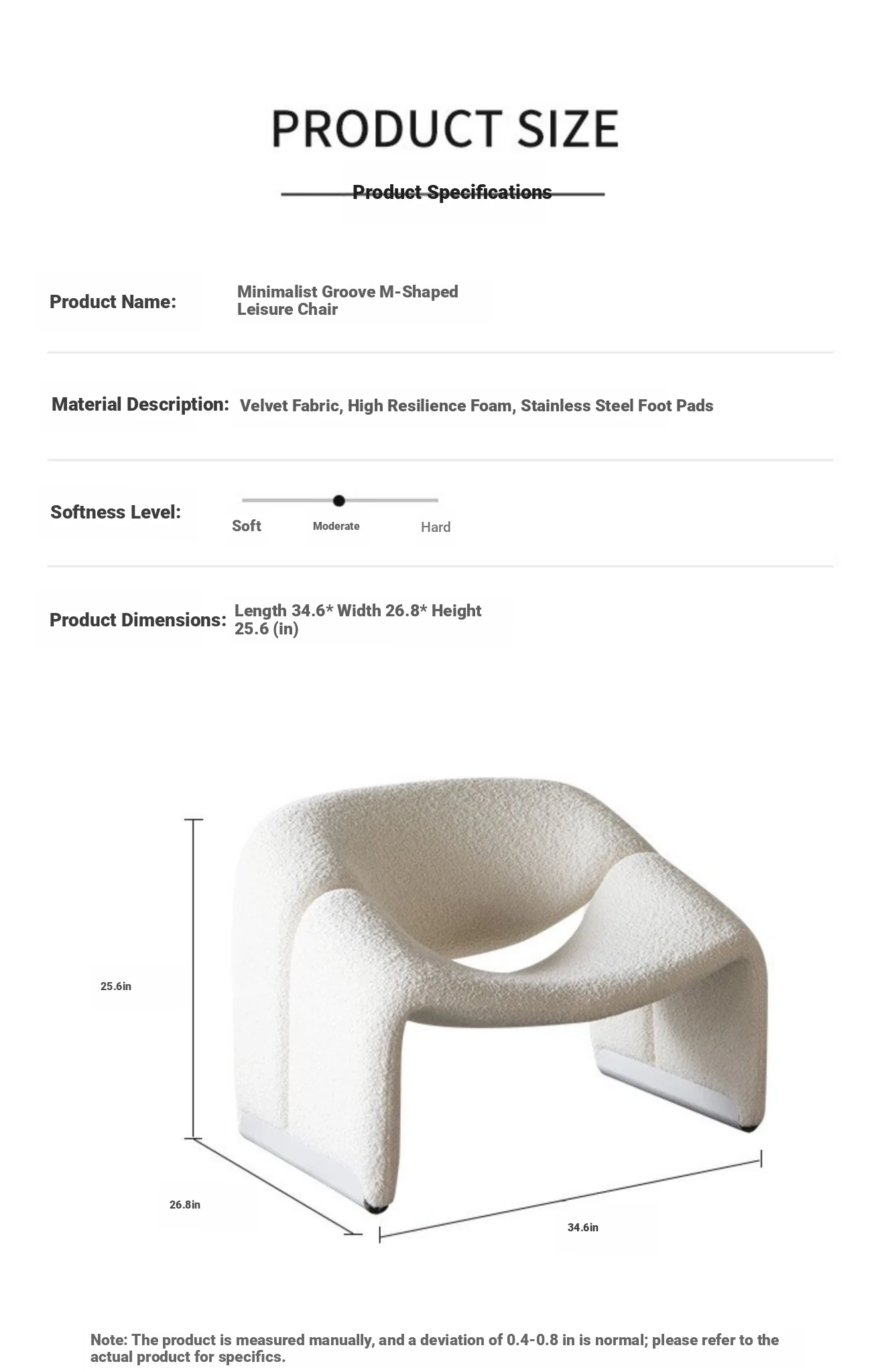 PRODUCT SIZE

Product Specifications

Product Name: Minimalist Groove M-Shaped Leisure Chair

Material Description: Velvet Fabric, High Resilience Foam, Stainless Steel Foot Pads

Softness Level: Soft Moderate Hard

Product Dimensions: Length 34.6* Width 26.8* Height 25.6 (in)

25.6in

26.8in

34.6in

Note: The product is measured manually, and a deviation of 0.4-0.8 in is normal; please refer to the actual product for specifics.